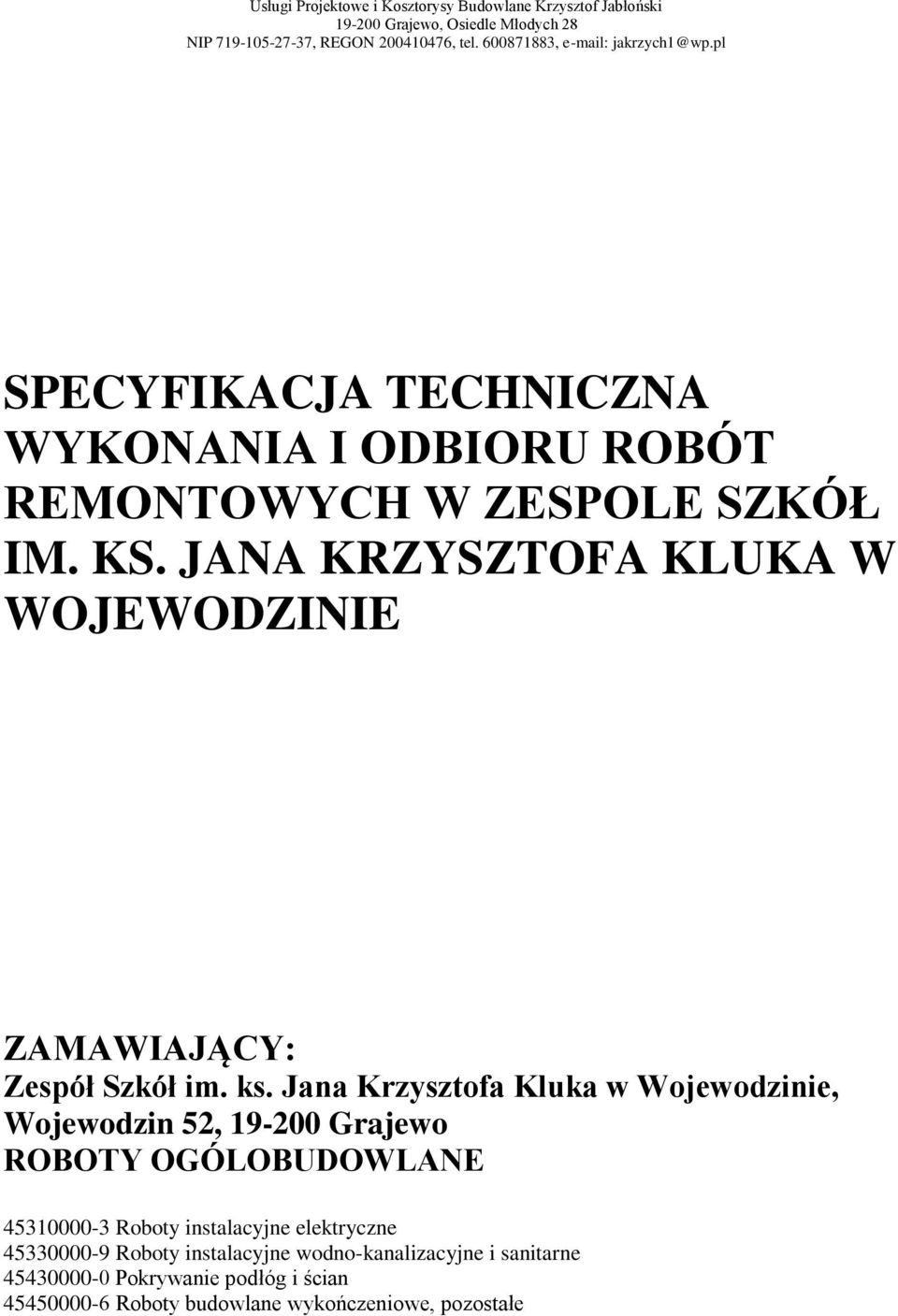 Usługi Projektowe i Kosztorysy Budowlane Krzysztof Jabłoński
19-200 Grajewo, Osiedle Młodych 28
NIP 719-105-27-37, REGON 200410476, tel. 600871883, e-mail: jakrzych1@wp.pl

SPECYFIKACJA TECHNICZNA WYKONANIA I ODBIORU ROBÓT REMONTOWYCH W ZESPOLE SZKÓŁ IM. KS. JANA KRZYSZTOFA KLUKA W WOJEWODZINIE

ZAMAWIAJĄCY:
Zespół Szkół im. ks. Jana Krzysztofa Kluka w Wojewodzinie, Wojewodzin 52, 19-200 Grajewo
ROBOTY OGÓLOBUDOWLANE

45310000-3 Roboty instalacyjne elektryczne
45330000-9 Roboty instalacyjne wodno-kanalizacyjne i sanitarne
45430000-0 Pokrywanie podłóg i ścian
45450000-6 Roboty budowlane wykończeniowe, pozostałe